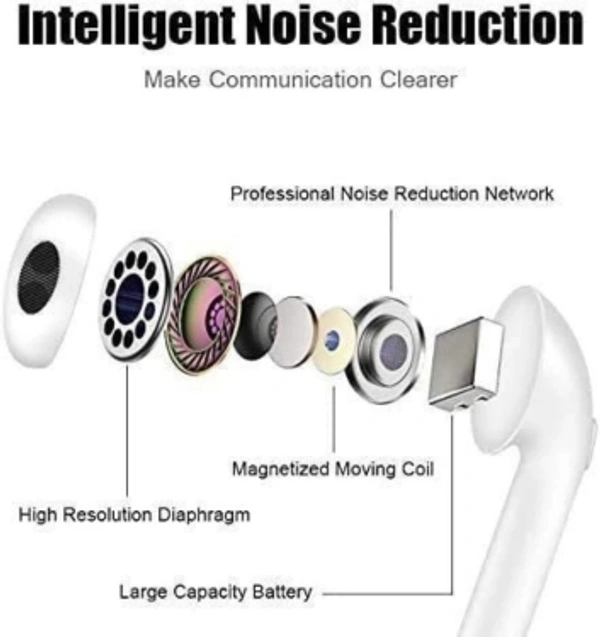 Intelligent Noise Reduction

Make Communication Clearer

Professional Noise Reduction Network

Magnetized Moving Coil

High Resolution Diaphragm

Large Capacity Battery